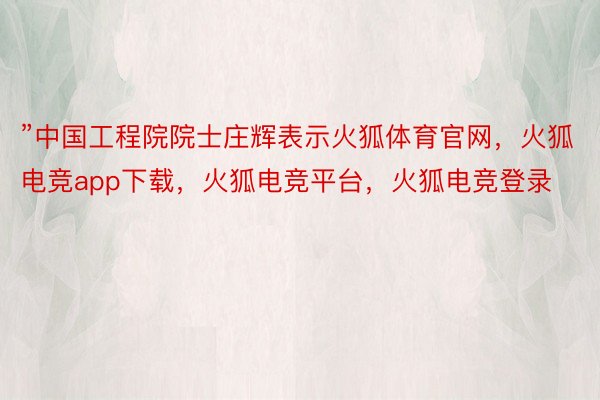 ”中国工程院院士庄辉表示火狐体育官网，火狐电竞app下载，火狐电竞平台，火狐电竞登录